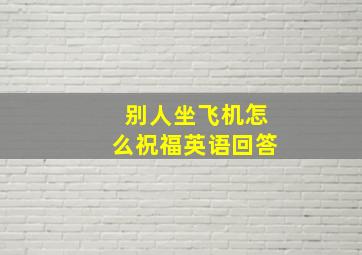 别人坐飞机怎么祝福英语回答